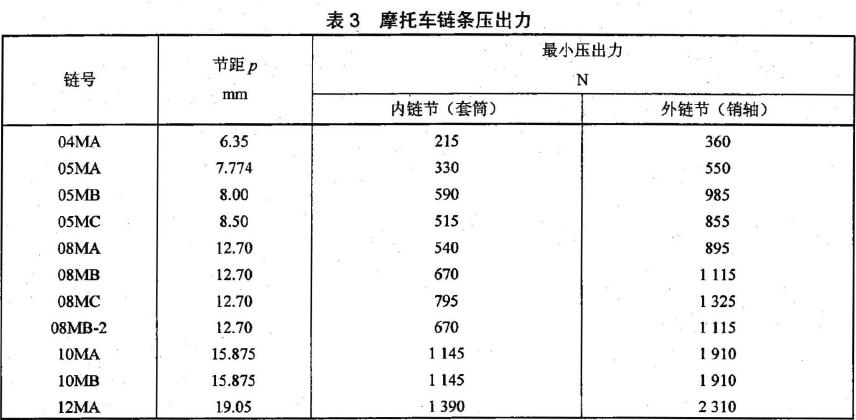 表 3　摩托车链条压出力

| 链号 | 节距 $p$ mm | 最小压出力 N 内链节（套筒） | 最小压出力 N 外链节（销轴） |
|---|---|---|---|
| 04MA | 6.35 | 215 | 360 |
| 05MA | 7.774 | 330 | 550 |
| 05MB | 8.00 | 590 | 985 |
| 05MC | 8.50 | 515 | 855 |
| 08MA | 12.70 | 540 | 895 |
| 08MB | 12.70 | 670 | 1 115 |
| 08MC | 12.70 | 795 | 1 325 |
| 08MB-2 | 12.70 | 670 | 1 115 |
| 10MA | 15.875 | 1 145 | 1 910 |
| 10MB | 15.875 | 1 145 | 1 910 |
| 12MA | 19.05 | 1 390 | 2 310 |